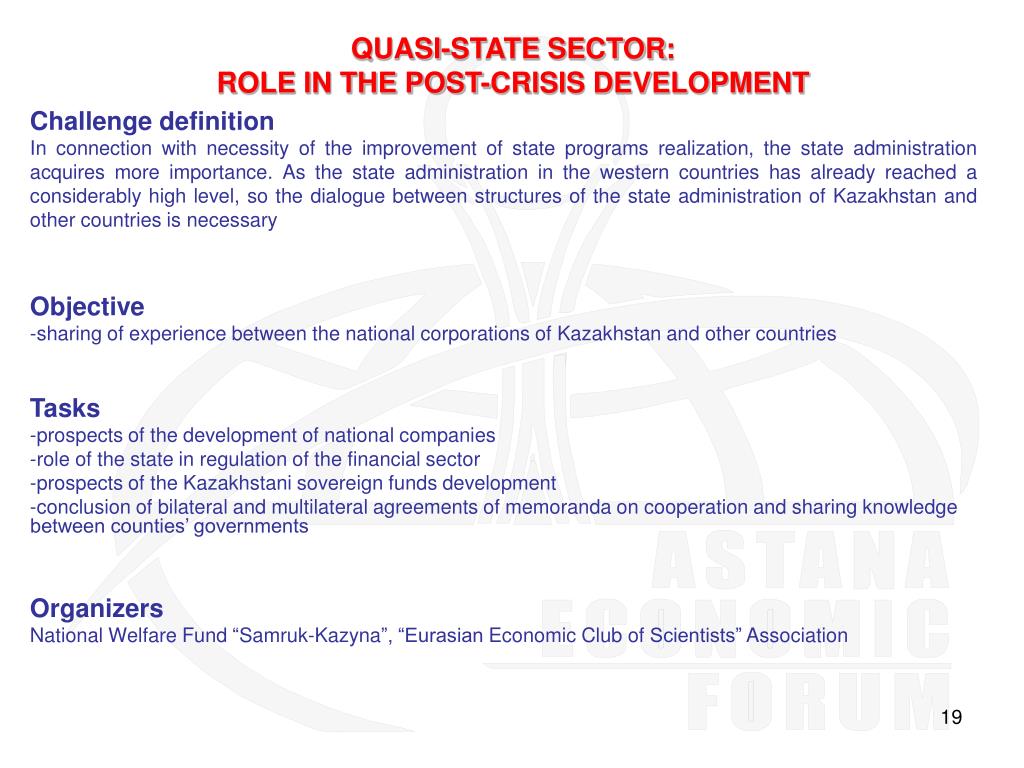 QUASI-STATE SECTOR:
ROLE IN THE POST-CRISIS DEVELOPMENT

Challenge definition
In connection with necessity of the improvement of state programs realization, the state administration acquires more importance. As the state administration in the western countries has already reached a considerably high level, so the dialogue between structures of the state administration of Kazakhstan and other countries is necessary

Objective
-sharing of experience between the national corporations of Kazakhstan and other countries

Tasks
-prospects of the development of national companies
-role of the state in regulation of the financial sector
-prospects of the Kazakhstani sovereign funds development
-conclusion of bilateral and multilateral agreements of memoranda on cooperation and sharing knowledge between counties' governments

Organizers
National Welfare Fund "Samruk-Kazyna", "Eurasian Economic Club of Scientists" Association

ASTANA
ECONOMIC
FORUM

19